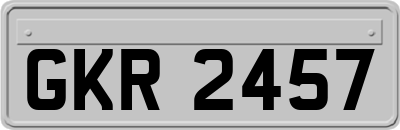 GKR 2457